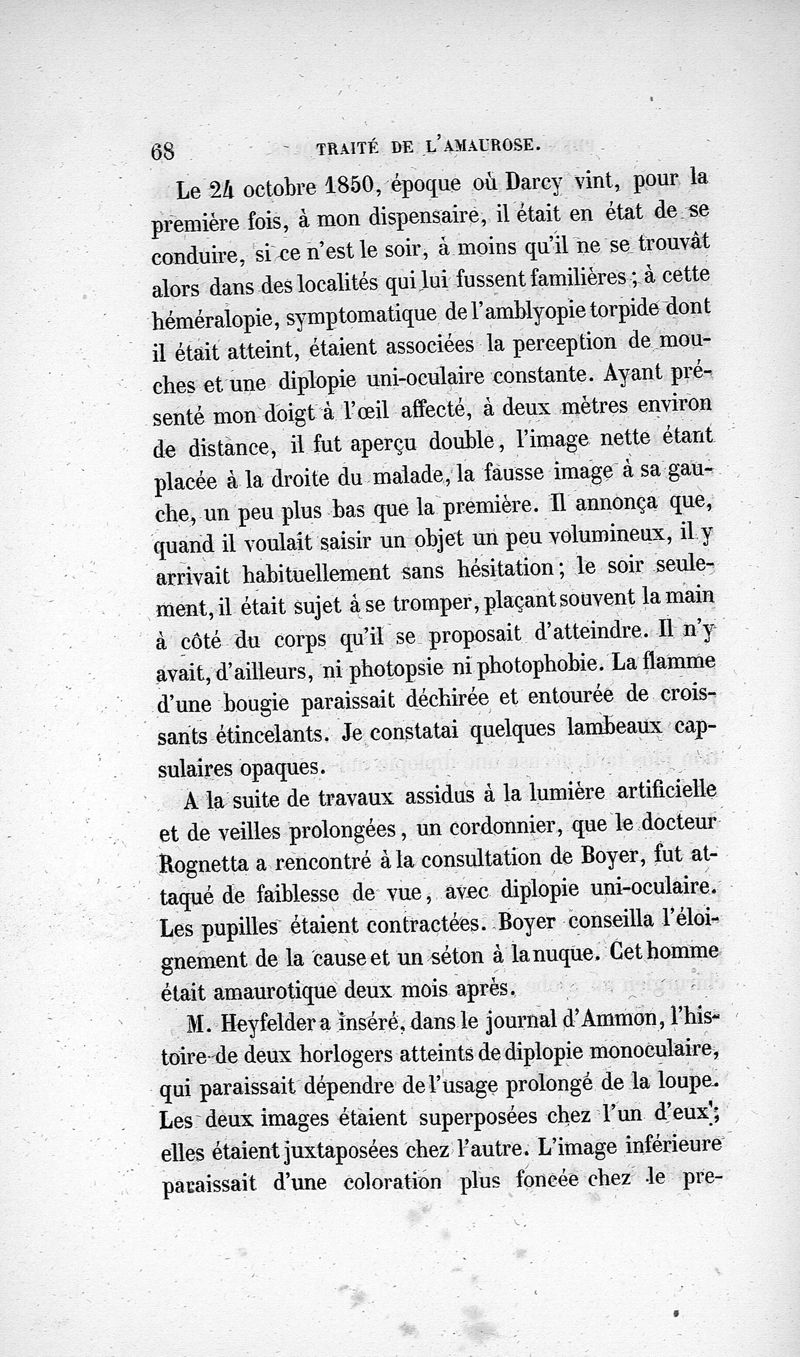 68 TRAITÉ DE L'AMAUROSE.

Le 24 octobre 1850, époque où Darcy vint, pour la première fois, à mon dispensaire, il était en état de se conduire, si ce n'est le soir, à moins qu'il ne se trouvât alors dans des localités qui lui fussent familières ; à cette héméralopie, symptomatique de l'amblyopie torpide dont il était atteint, étaient associées la perception de mouches et une diplopie uni-oculaire constante. Ayant présenté mon doigt à l'œil affecté, à deux mètres environ de distance, il fut aperçu double, l'image nette étant placée à la droite du malade, la fausse image à sa gauche, un peu plus bas que la première. Il annonça que, quand il voulait saisir un objet un peu volumineux, il y arrivait habituellement sans hésitation ; le soir seulement, il était sujet à se tromper, plaçant souvent la main à côté du corps qu'il se proposait d'atteindre. Il n'y avait, d'ailleurs, ni photopsie ni photophobie. La flamme d'une bougie paraissait déchirée et entourée de croissants étincelants. Je constatai quelques lambeaux capsulaires opaques.

A la suite de travaux assidus à la lumière artificielle et de veilles prolongées, un cordonnier, que le docteur Rognetta a rencontré à la consultation de Boyer, fut attaqué de faiblesse de vue, avec diplopie uni-oculaire. Les pupilles étaient contractées. Boyer conseilla l'éloignement de la cause et un séton à la nuque. Cet homme était amaurotique deux mois après.

M. Heyfelder a inséré, dans le journal d'Ammon, l'histoire de deux horlogers atteints de diplopie monoculaire, qui paraissait dépendre de l'usage prolongé de la loupe. Les deux images étaient superposées chez l'un d'eux ; elles étaient juxtaposées chez l'autre. L'image inférieure paraissait d'une coloration plus foncée chez le pre-